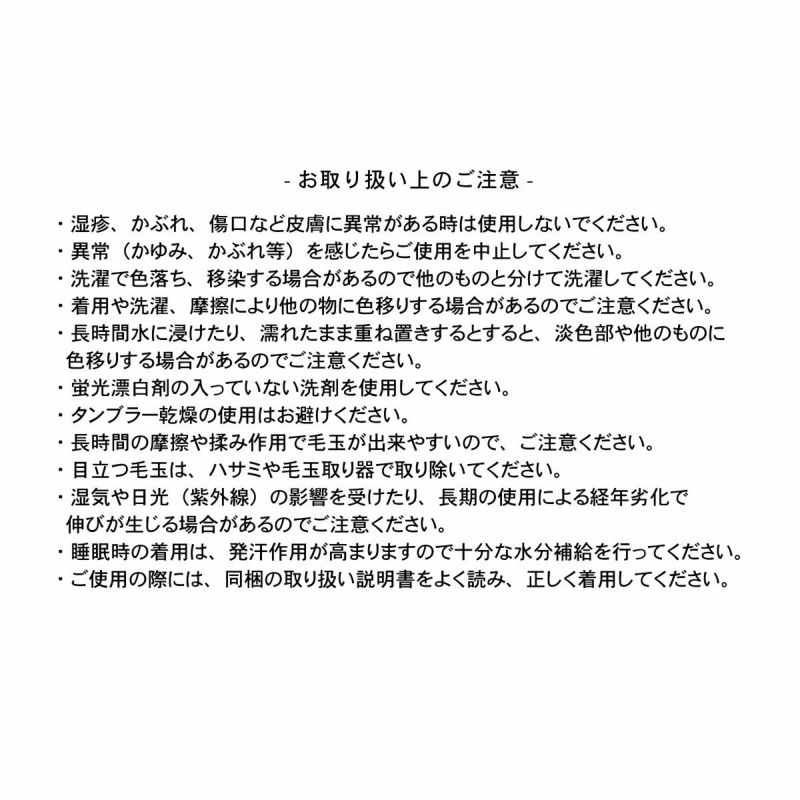 - お取り扱い上のご注意 -

・湿疹、かぶれ、傷口など皮膚に異常がある時は使用しないでください。
・異常（かゆみ、かぶれ等）を感じたらご使用を中止してください。
・洗濯で色落ち、移染する場合があるので他のものと分けて洗濯してください。
・着用や洗濯、摩擦により他の物に色移りする場合があるのでご注意ください。
・長時間水に浸けたり、濡れたまま重ね置きするとすると、淡色部や他のものに色移りする場合があるのでご注意ください。
・蛍光漂白剤の入っていない洗剤を使用してください。
・タンブラー乾燥の使用はお避けください。
・長時間の摩擦や揉み作用で毛玉が出来やすいので、ご注意ください。
・目立つ毛玉は、ハサミや毛玉取り器で取り除いてください。
・湿気や日光（紫外線）の影響を受けたり、長期の使用による経年劣化で伸びが生じる場合があるのでご注意ください。
・睡眠時の着用は、発汗作用が高まりますので十分な水分補給を行ってください。
・ご使用の際には、同梱の取り扱い説明書をよく読み、正しく着用してください。